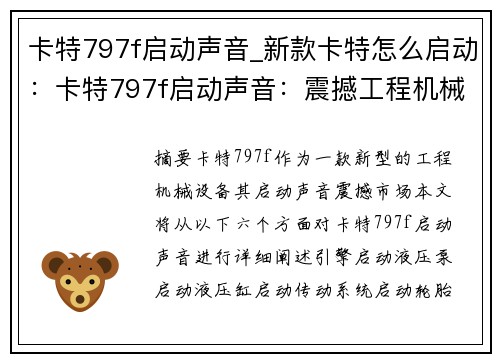 卡特797f启动声音_新款卡特怎么启动：卡特797f启动声音：震撼工程机械

摘要卡特797f作为一款新型的工程机械设备其启动声音震撼市场本文将从以下六个方面对卡特797f启动声音进行详细阐述引擎启动液压泵启动液压缸启动传动系统启动轮胎